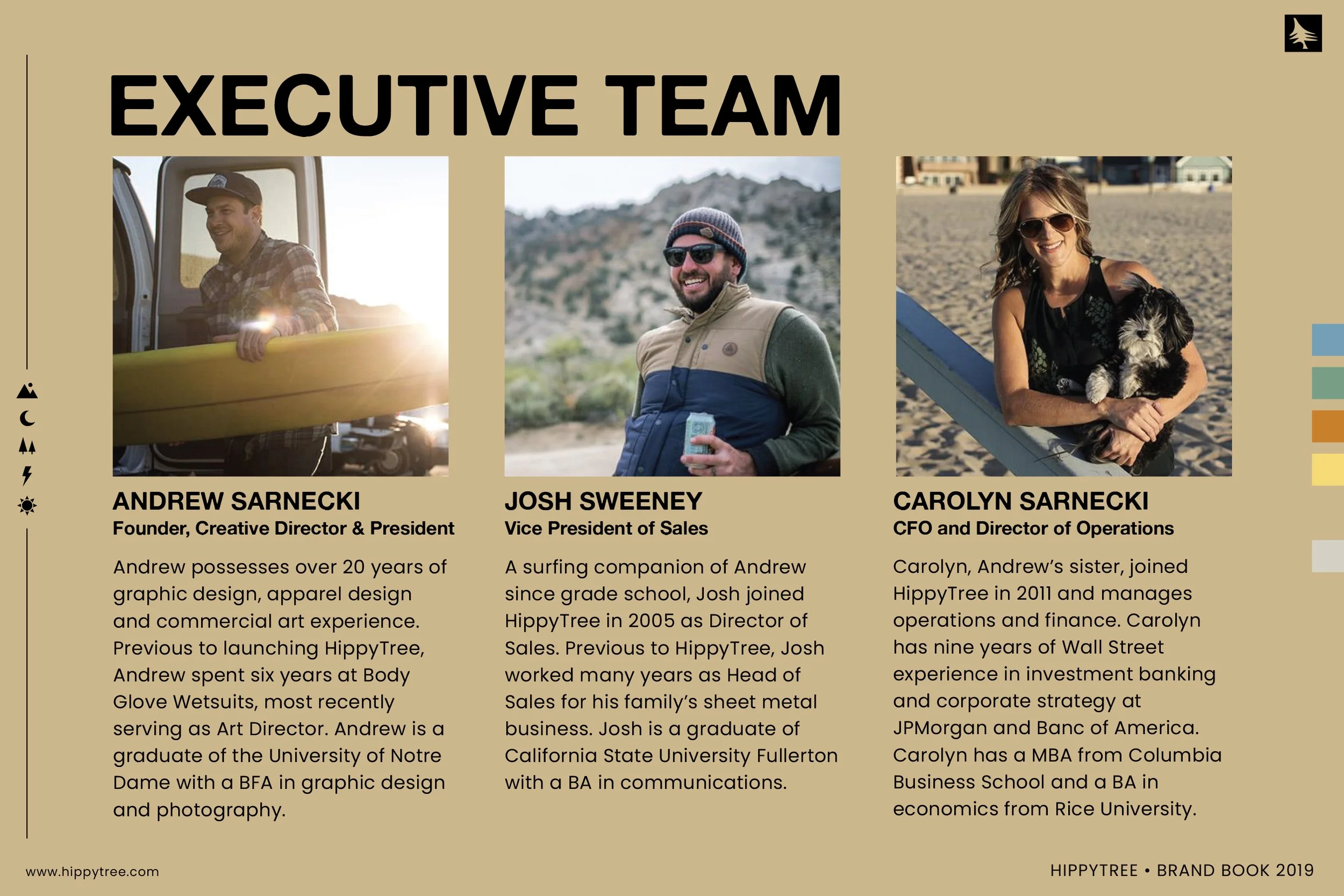 EXECUTIVE TEAM

ANDREW SARNECKI
Founder, Creative Director & President

Andrew possesses over 20 years of graphic design, apparel design and commercial art experience. Previous to launching HippyTree, Andrew spent six years at Body Glove Wetsuits, most recently serving as Art Director. Andrew is a graduate of the University of Notre Dame with a BFA in graphic design and photography.

JOSH SWEENEY
Vice President of Sales

A surfing companion of Andrew since grade school, Josh joined HippyTree in 2005 as Director of Sales. Previous to HippyTree, Josh worked many years as Head of Sales for his family's sheet metal business. Josh is a graduate of California State University Fullerton with a BA in communications.

CAROLYN SARNECKI
CFO and Director of Operations

Carolyn, Andrew's sister, joined HippyTree in 2011 and manages operations and finance. Carolyn has nine years of Wall Street experience in investment banking and corporate strategy at JPMorgan and Banc of America. Carolyn has a MBA from Columbia Business School and a BA in economics from Rice University.

www.hippytree.com

HIPPYTREE • BRAND BOOK 2019